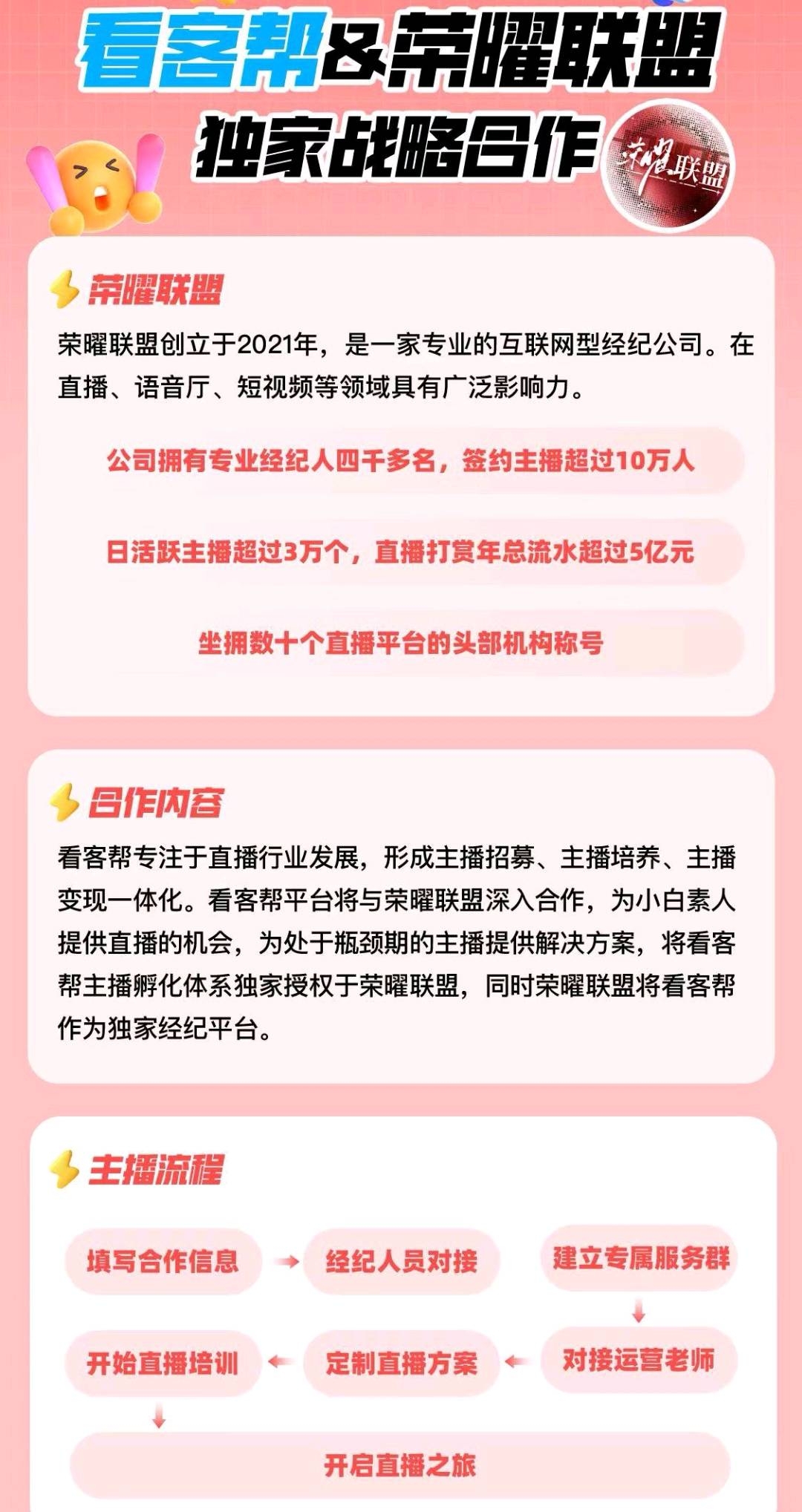 看客帮&荣曜联盟

独家战略合作

荣曜联盟

荣曜联盟

荣曜联盟创立于2021年，是一家专业的互联网型经纪公司。在直播、语音厅、短视频等领域具有广泛影响力。

公司拥有专业经纪人四千多名，签约主播超过10万人

日活跃主播超过3万个，直播打赏年总流水超过5亿元

坐拥数十个直播平台的头部机构称号

合作内容

看客帮专注于直播行业发展，形成主播招募、主播培养、主播变现一体化。看客帮平台将与荣曜联盟深入合作，为小白素人提供直播的机会，为处于瓶颈期的主播提供解决方案，将看客帮主播孵化体系独家授权于荣曜联盟，同时荣曜联盟将看客帮作为独家经纪平台。

主播流程

填写合作信息

经纪人员对接

建立专属服务群

对接运营老师

定制直播方案

开始直播培训

开启直播之旅